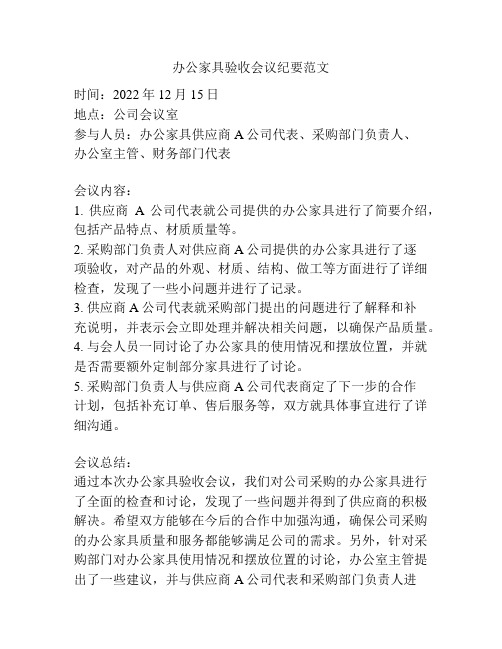 办公家具验收会议纪要范文

时间：2022 年 12 月 15 日
地点：公司会议室
参与人员：办公家具供应商 A 公司代表、采购部门负责人、办公室主管、财务部门代表

会议内容：
1. 供应商 A 公司代表就公司提供的办公家具进行了简要介绍，包括产品特点、材质质量等。
2. 采购部门负责人对供应商 A 公司提供的办公家具进行了逐项验收，对产品的外观、材质、结构、做工等方面进行了详细检查，发现了一些小问题并进行了记录。
3. 供应商 A 公司代表就采购部门提出的问题进行了解释和补充说明，并表示会立即处理并解决相关问题，以确保产品质量。
4. 与会人员一同讨论了办公家具的使用情况和摆放位置，并就是否需要额外定制部分家具进行了讨论。
5. 采购部门负责人与供应商 A 公司代表商定了下一步的合作计划，包括补充订单、售后服务等，双方就具体事宜进行了详细沟通。

会议总结：
通过本次办公家具验收会议，我们对公司采购的办公家具进行了全面的检查和讨论，发现了一些问题并得到了供应商的积极解决。希望双方能够在今后的合作中加强沟通，确保公司采购的办公家具质量和服务都能够满足公司的需求。另外，针对采购部门对办公家具使用情况和摆放位置的讨论，办公室主管提出了一些建议，并与供应商 A 公司代表和采购部门负责人进